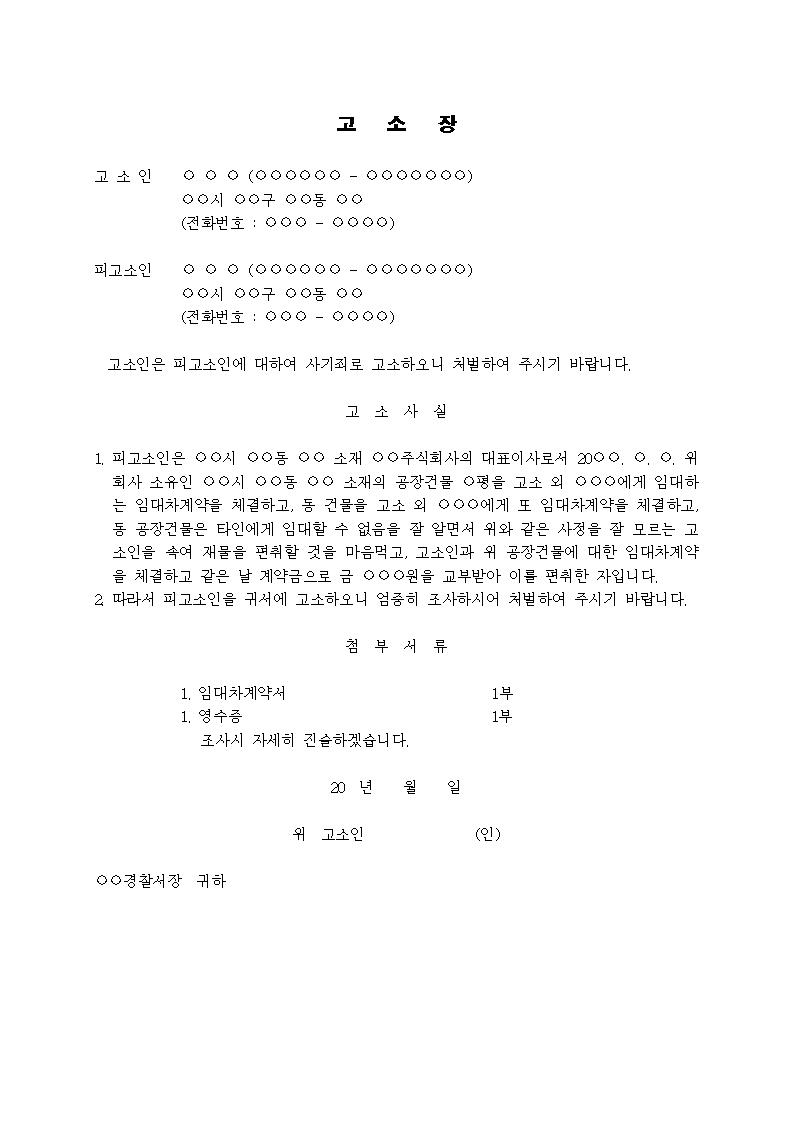 고 소 장

고 소 인　○ ○ ○ (○○○○○○ － ○○○○○○○)
○○시 ○○구 ○○동 ○○
(전화번호 : ○○○ － ○○○○)

피고소인　○ ○ ○ (○○○○○○ － ○○○○○○○)
○○시 ○○구 ○○동 ○○
(전화번호 : ○○○ － ○○○○)

고소인은 피고소인에 대하여 사기죄로 고소하오니 처벌하여 주시기 바랍니다.

고 소 사 실

1. 피고소인은 ○○시 ○○동 ○○ 소재 ○○주식회사의 대표이사로서 20○○. ○. ○. 위 회사 소유인 ○○시 ○○동 ○○ 소재의 공장건물 ○평을 고소 외 ○○○에게 임대하는 임대차계약을 체결하고, 동 건물을 고소 외 ○○○에게 또 임대차계약을 체결하고, 동 공장건물은 타인에게 임대할 수 없음을 잘 알면서 위와 같은 사정을 잘 모르는 고소인을 속여 재물을 편취할 것을 마음먹고, 고소인과 위 공장건물에 대한 임대차계약을 체결하고 같은 날 계약금으로 금 ○○○원을 교부받아 이를 편취한 자입니다.
2. 따라서 피고소인을 귀서에 고소하오니 엄중히 조사하시어 처벌하여 주시기 바랍니다.

첨 부 서 류

1. 임대차계약서　1부
1. 영수증　1부
조사시 자세히 진술하겠습니다.

20 년 월 일

위 고소인 (인)

○○경찰서장 귀하